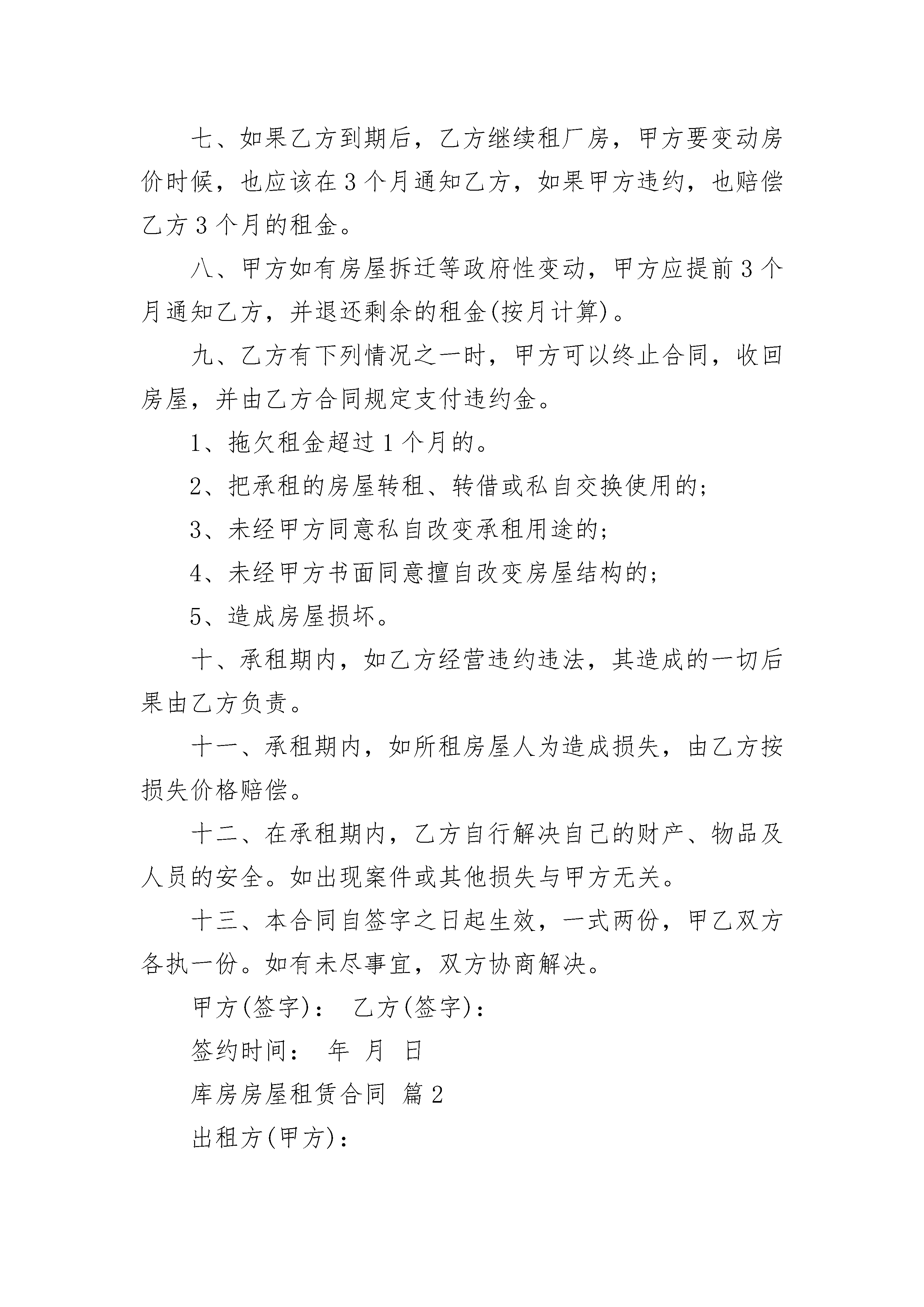 七、如果乙方到期后，乙方继续租厂房，甲方要变动房价时候，也应该在3个月通知乙方，如果甲方违约，也赔偿乙方3个月的租金。

八、甲方如有房屋拆迁等政府性变动，甲方应提前3个月通知乙方，并退还剩余的租金(按月计算)。

九、乙方有下列情况之一时，甲方可以终止合同，收回房屋，并由乙方合同规定支付违约金。

1、拖欠租金超过1个月的。

2、把承租的房屋转租、转借或私自交换使用的;

3、未经甲方同意私自改变承租用途的;

4、未经甲方书面同意擅自改变房屋结构的;

5、造成房屋损坏。

十、承租期内，如乙方经营违约违法，其造成的一切后果由乙方负责。

十一、承租期内，如所租房屋人为造成损失，由乙方按损失价格赔偿。

十二、在承租期内，乙方自行解决自己的财产、物品及人员的安全。如出现案件或其他损失与甲方无关。

十三、本合同自签字之日起生效，一式两份，甲乙双方各执一份。如有未尽事宜，双方协商解决。

甲方(签字)： 乙方(签字)：

签约时间： 年 月 日

库房房屋租赁合同 篇2

出租方(甲方)：